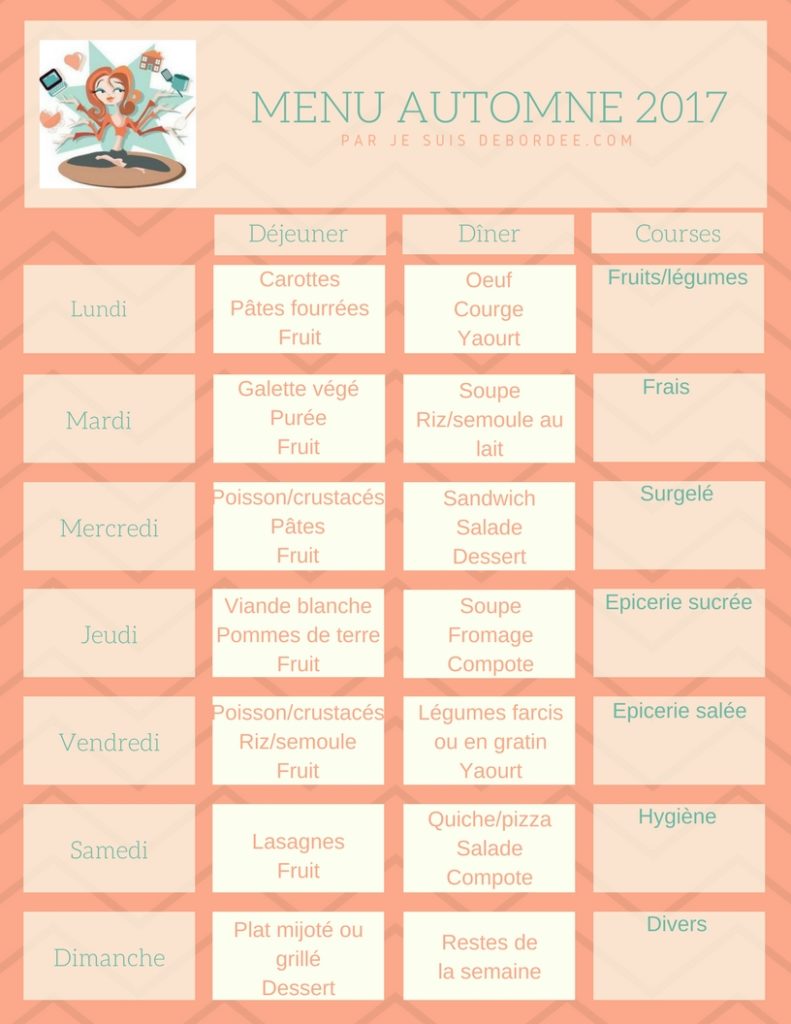 MENU AUTOMNE 2017
PAR JE SUIS DEBORDEE.COM

| | Déjeuner | Dîner | Courses |
|---|---|---|---|
| Lundi | Carottes Pâtes fourrées Fruit | Oeuf Courge Yaourt | Fruits/légumes |
| Mardi | Galette végé Purée Fruit | Soupe Riz/semoule au lait | Frais |
| Mercredi | Poisson/crustacés Pâtes Fruit | Sandwich Salade Dessert | Surgelé |
| Jeudi | Viande blanche Pommes de terre Fruit | Soupe Fromage Compote | Epicerie sucrée |
| Vendredi | Poisson/crustacés Riz/semoule Fruit | Légumes farcis ou en gratin Yaourt | Epicerie salée |
| Samedi | Lasagnes Fruit | Quiche/pizza Salade Compote | Hygiène |
| Dimanche | Plat mijoté ou grillé Dessert | Restes de la semaine | Divers |